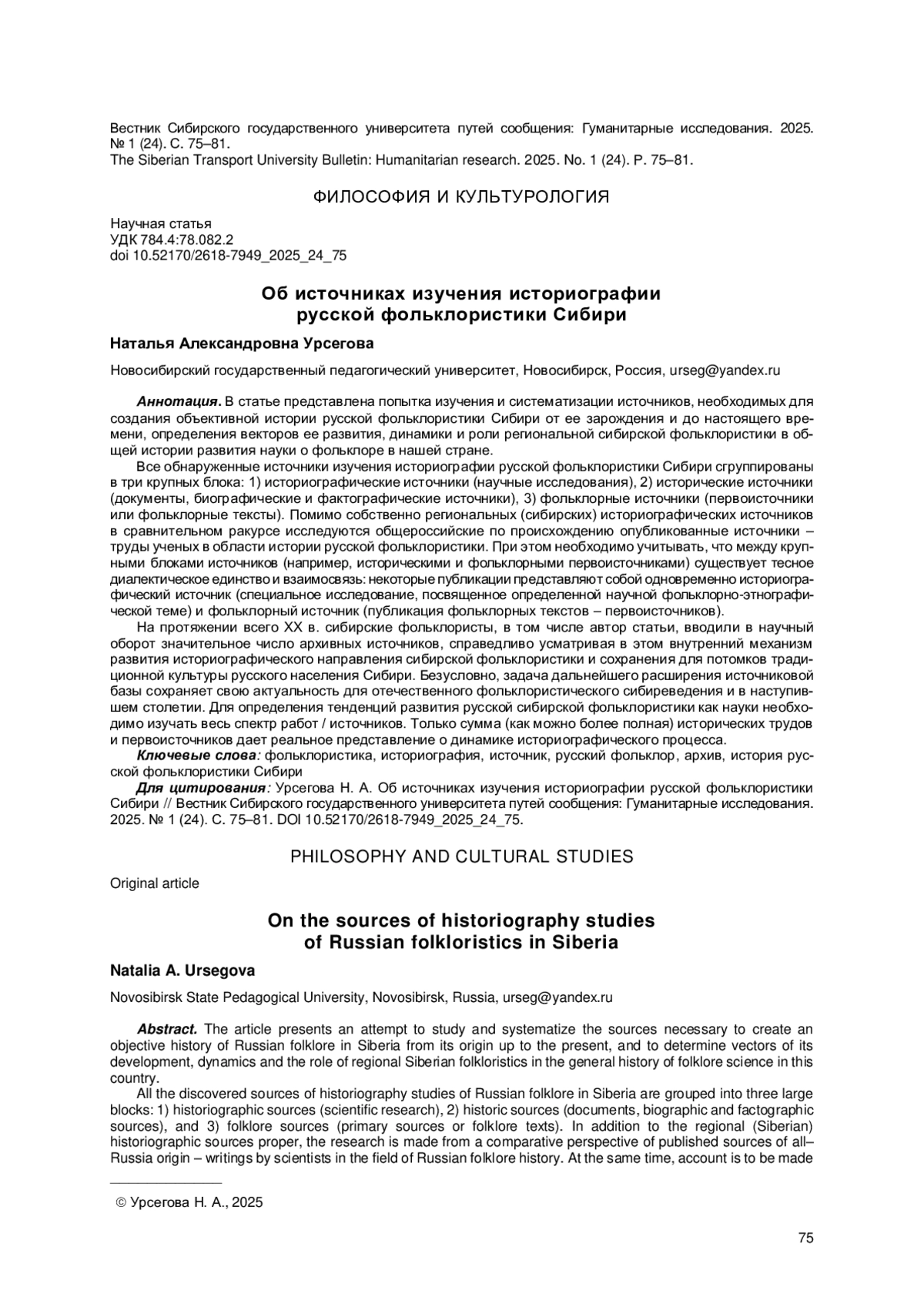 Вестник Сибирского государственного университета путей сообщения: Гуманитарные исследования. 2025. № 1 (24). С. 75–81.
The Siberian Transport University Bulletin: Humanitarian research. 2025. No. 1 (24). P. 75–81.

ФИЛОСОФИЯ И КУЛЬТУРОЛОГИЯ

Научная статья
УДК 784.4:78.082.2
doi 10.52170/2618-7949_2025_24_75

Об источниках изучения историографии русской фольклористики Сибири

Наталья Александровна Урсегова

Новосибирский государственный педагогический университет, Новосибирск, Россия, urseg@yandex.ru

Аннотация. В статье представлена попытка изучения и систематизации источников, необходимых для создания объективной истории русской фольклористики Сибири от ее зарождения и до настоящего времени, определения векторов ее развития, динамики и роли региональной сибирской фольклористики в общей истории развития науки о фольклоре в нашей стране.

Все обнаруженные источники изучения историографии русской фольклористики Сибири сгруппированы в три крупных блока: 1) историографические источники (научные исследования), 2) исторические источники (документы, биографические и фактографические источники), 3) фольклорные источники (первоисточники или фольклорные тексты). Помимо собственно региональных (сибирских) историографических источников в сравнительном ракурсе исследуются общероссийские по происхождению опубликованные источники – труды ученых в области истории русской фольклористики. При этом необходимо учитывать, что между крупными блоками источников (например, историческими и фольклорными первоисточниками) существует тесное диалектическое единство и взаимосвязь: некоторые публикации представляют собой одновременно историографический источник (специальное исследование, посвященное определенной научной фольклорно-этнографической теме) и фольклорный источник (публикация фольклорных текстов – первоисточников).

На протяжении всего XX в. сибирские фольклористы, в том числе автор статьи, вводили в научный оборот значительное число архивных источников, справедливо усматривая в этом внутренний механизм развития историографического направления сибирской фольклористики и сохранения для потомков традиционной культуры русского населения Сибири. Безусловно, задача дальнейшего расширения источниковой базы сохраняет свою актуальность для отечественного фольклористического сибиреведения и в наступившем столетии. Для определения тенденций развития русской сибирской фольклористики как науки необходимо изучать весь спектр работ / источников. Только сумма (как можно более полная) исторических трудов и первоисточников дает реальное представление о динамике историографического процесса.

Ключевые слова: фольклористика, историография, источник, русский фольклор, архив, история русской фольклористики Сибири

Для цитирования: Урсегова Н. А. Об источниках изучения историографии русской фольклористики Сибири // Вестник Сибирского государственного университета путей сообщения: Гуманитарные исследования. 2025. № 1 (24). С. 75–81. DOI 10.52170/2618-7949_2025_24_75.

PHILOSOPHY AND CULTURAL STUDIES

Original article

On the sources of historiography studies of Russian folkloristics in Siberia

Natalia A. Ursegova

Novosibirsk State Pedagogical University, Novosibirsk, Russia, urseg@yandex.ru

Abstract. The article presents an attempt to study and systematize the sources necessary to create an objective history of Russian folklore in Siberia from its origin up to the present, and to determine vectors of its development, dynamics and the role of regional Siberian folkloristics in the general history of folklore science in this country.

All the discovered sources of historiography studies of Russian folklore in Siberia are grouped into three large blocks: 1) historiographic sources (scientific research), 2) historic sources (documents, biographic and factographic sources), and 3) folklore sources (primary sources or folklore texts). In addition to the regional (Siberian) historiographic sources proper, the research is made from a comparative perspective of published sources of all–Russia origin – writings by scientists in the field of Russian folklore history. At the same time, account is to be made

© Урсегова Н. А., 2025

75